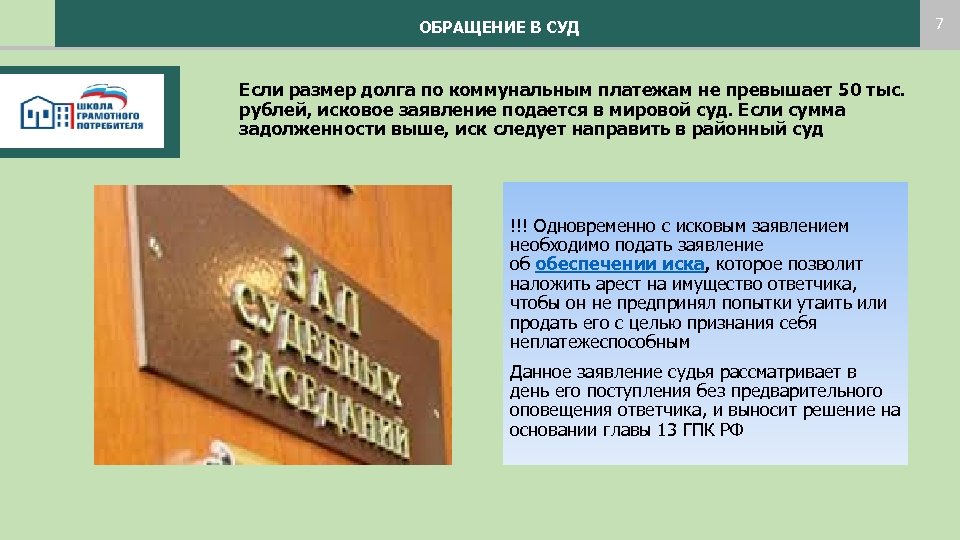 ОБРАЩЕНИЕ В СУД

7

ШКОЛА ГРАМОТНОГО ПОТРЕБИТЕЛЯ

Если размер долга по коммунальным платежам не превышает 50 тыс. рублей, исковое заявление подается в мировой суд. Если сумма задолженности выше, иск следует направить в районный суд

ЗАЛ СУДЕБНЫХ ЗАСЕДАНИЙ

!!! Одновременно с исковым заявлением необходимо подать заявление об обеспечении иска, которое позволит наложить арест на имущество ответчика, чтобы он не предпринял попытки утаить или продать его с целью признания себя неплатежеспособным

Данное заявление судья рассматривает в день его поступления без предварительного оповещения ответчика, и выносит решение на основании главы 13 ГПК РФ